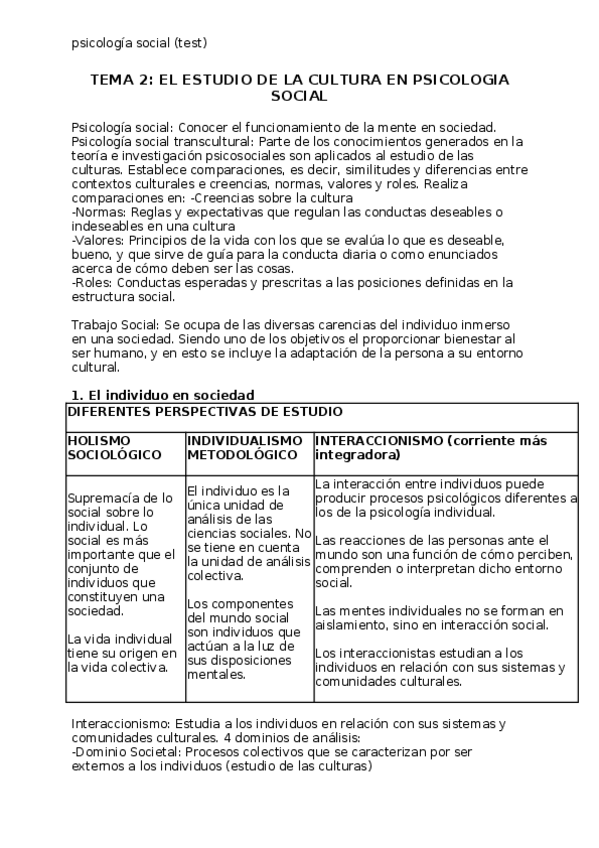 psicología social (test)

TEMA 2: EL ESTUDIO DE LA CULTURA EN PSICOLOGIA SOCIAL

Psicología social: Conocer el funcionamiento de la mente en sociedad.
Psicología social transcultural: Parte de los conocimientos generados en la teoría e investigación psicosociales son aplicados al estudio de las culturas. Establece comparaciones, es decir, similitudes y diferencias entre contextos culturales e creencias, normas, valores y roles. Realiza comparaciones en: -Creencias sobre la cultura
-Normas: Reglas y expectativas que regulan las conductas deseables o indeseables en una cultura
-Valores: Principios de la vida con los que se evalúa lo que es deseable, bueno, y que sirve de guía para la conducta diaria o como enunciados acerca de cómo deben ser las cosas.
-Roles: Conductas esperadas y prescritas a las posiciones definidas en la estructura social.

Trabajo Social: Se ocupa de las diversas carencias del individuo inmerso en una sociedad. Siendo uno de los objetivos el proporcionar bienestar al ser humano, y en esto se incluye la adaptación de la persona a su entorno cultural.

1. El individuo en sociedad

| DIFERENTES PERSPECTIVAS DE ESTUDIO | | |
|---|---|---|
| HOLISMO SOCIOLÓGICO | INDIVIDUALISMO METODOLÓGICO | INTERACCIONISMO (corriente más integradora) |
| Supremacía de lo social sobre lo individual. Lo social es más importante que el conjunto de individuos que constituyen una sociedad. La vida individual tiene su origen en la vida colectiva. | El individuo es la única unidad de análisis de las ciencias sociales. No se tiene en cuenta la unidad de análisis colectiva. Los componentes del mundo social son individuos que actúan a la luz de sus disposiciones mentales. | La interacción entre individuos puede producir procesos psicológicos diferentes a los de la psicología individual. Las reacciones de las personas ante el mundo son una función de cómo perciben, comprenden o interpretan dicho entorno social. Las mentes individuales no se forman en aislamiento, sino en interacción social. Los interaccionistas estudian a los individuos en relación con sus sistemas y comunidades culturales. |

Interaccionismo: Estudia a los individuos en relación con sus sistemas y comunidades culturales. 4 dominios de análisis:
-Dominio Societal: Procesos colectivos que se caracterizan por ser externos a los individuos (estudio de las culturas)